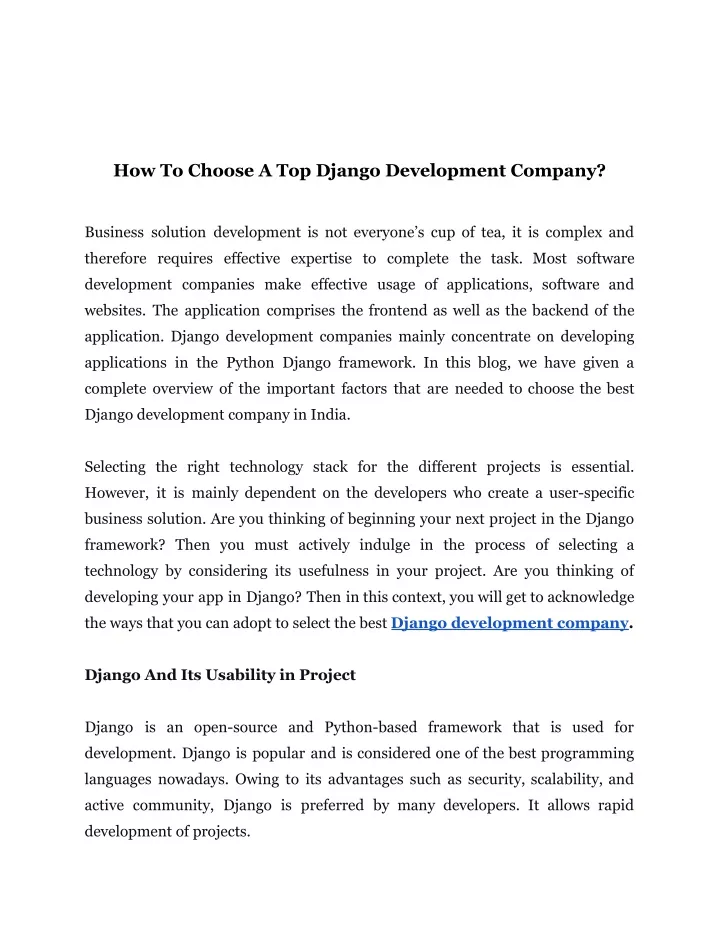 How To Choose A Top Django Development Company?

Business solution development is not everyone's cup of tea, it is complex and therefore requires effective expertise to complete the task. Most software development companies make effective usage of applications, software and websites. The application comprises the frontend as well as the backend of the application. Django development companies mainly concentrate on developing applications in the Python Django framework. In this blog, we have given a complete overview of the important factors that are needed to choose the best Django development company in India.

Selecting the right technology stack for the different projects is essential. However, it is mainly dependent on the developers who create a user-specific business solution. Are you thinking of beginning your next project in the Django framework? Then you must actively indulge in the process of selecting a technology by considering its usefulness in your project. Are you thinking of developing your app in Django? Then in this context, you will get to acknowledge the ways that you can adopt to select the best Django development company.

Django And Its Usability in Project

Django is an open-source and Python-based framework that is used for development. Django is popular and is considered one of the best programming languages nowadays. Owing to its advantages such as security, scalability, and active community, Django is preferred by many developers. It allows rapid development of projects.